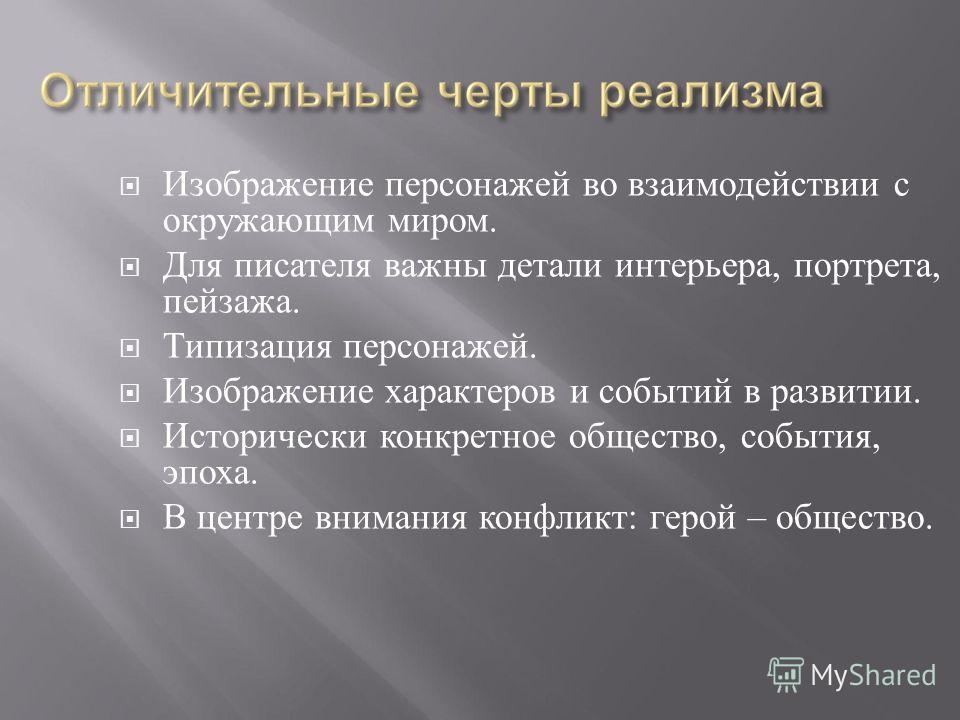 Отличительные черты реализма

Изображение персонажей во взаимодействии с окружающим миром.

Для писателя важны детали интерьера, портрета, пейзажа.

Типизация персонажей.

Изображение характеров и событий в развитии.

Исторически конкретное общество, события, эпоха.

В центре внимания конфликт: герой – общество.

MyShared